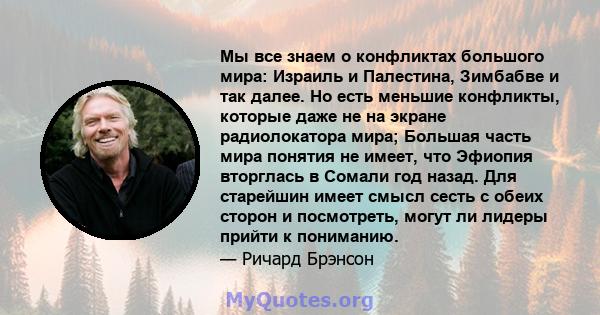 Мы все знаем о конфликтах большого мира: Израиль и Палестина, Зимбабве и так далее. Но есть меньшие конфликты, которые даже не на экране радиолокатора мира; Большая часть мира понятия не имеет, что Эфиопия вторглась в Сомали год назад. Для старейшин имеет смысл сесть с обеих сторон и посмотреть, могут ли лидеры прийти к пониманию.
— Ричард Брэнсон

MyQuotes.org